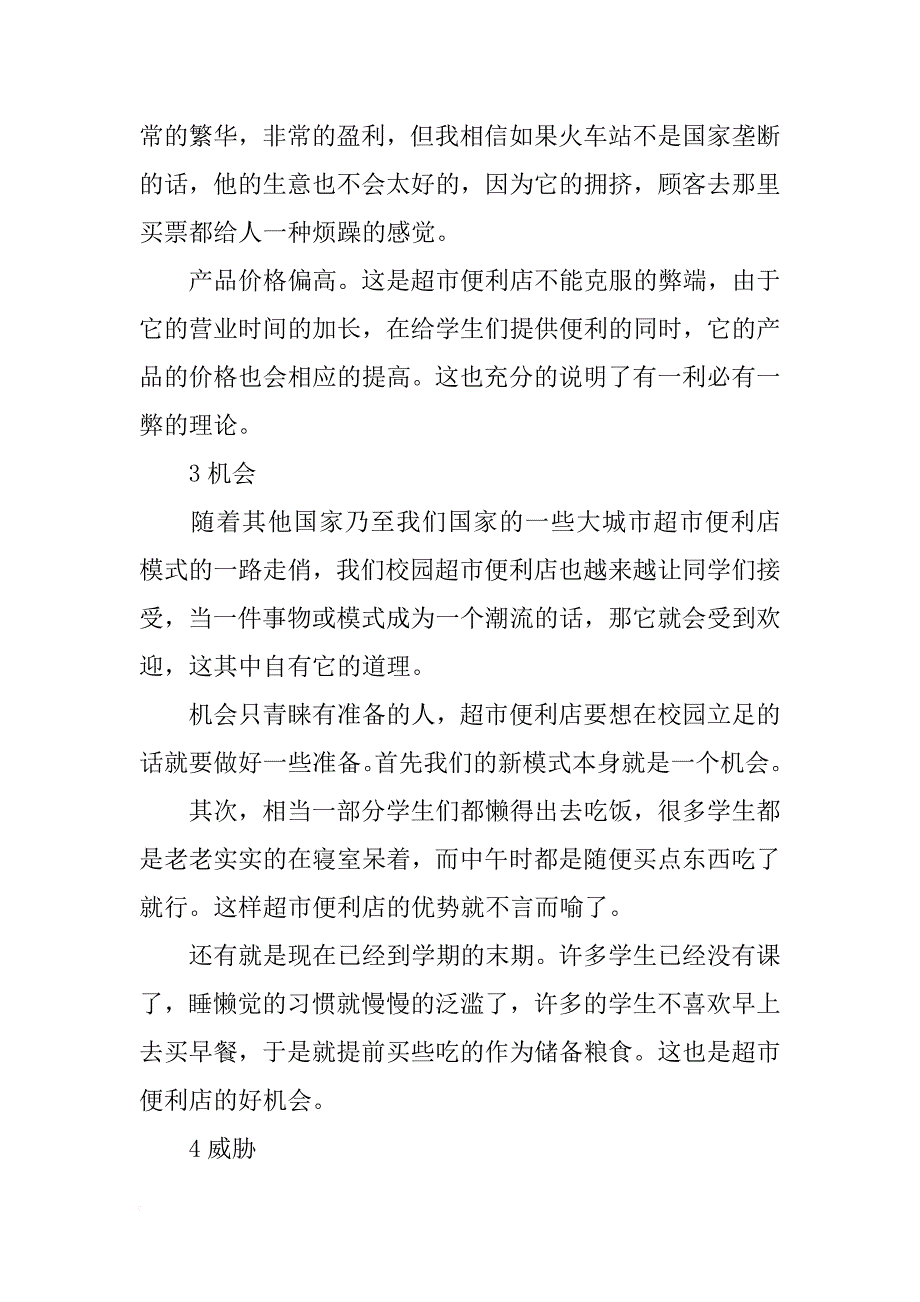 常的繁华，非常的盈利，但我相信如果火车站不是国家垄断的话，他的生意也不会太好的，因为它的拥挤，顾客去那里买票都给人一种烦躁的感觉。

产品价格偏高。这是超市便利店不能克服的弊端，由于它的营业时间的加长，在给学生们提供便利的同时，它的产品的价格也会相应的提高。这也充分的说明了有一利必有一弊的理论。

3 机会

随着其他国家乃至我们国家的一些大城市超市便利店模式的一路走俏，我们校园超市便利店也越来越让同学们接受，当一件事物或模式成为一个潮流的话，那它就会受到欢迎，这其中自有它的道理。

机会只青睐有准备的人，超市便利店要想在校园立足的话就要做好一些准备。首先我们的新模式本身就是一个机会。

其次，相当一部分学生们都懒得出去吃饭，很多学生都是老老实实的在寝室呆着，而中午时都是随便买点东西吃了就行。这样超市便利店的优势就不言而喻了。

还有就是现在已经到学期的末期。许多学生已经没有课了，睡懒觉的习惯就慢慢的泛滥了，许多的学生不喜欢早上去买早餐，于是就提前买些吃的作为储备粮食。这也是超市便利店的好机会。

4 威胁